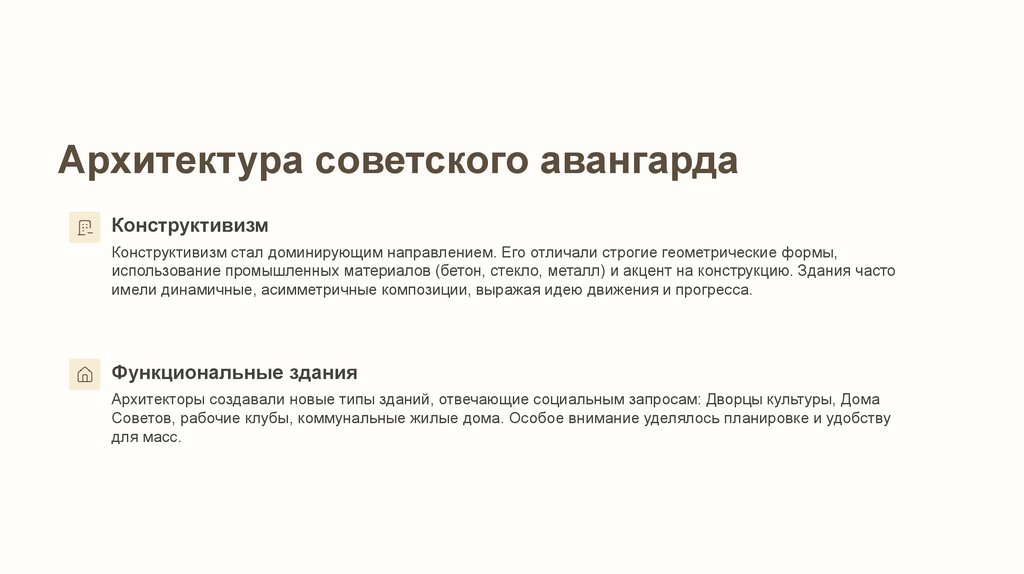 Архитектура советского авангарда

Конструктивизм

Конструктивизм стал доминирующим направлением. Его отличали строгие геометрические формы, использование промышленных материалов (бетон, стекло, металл) и акцент на конструкцию. Здания часто имели динамичные, асимметричные композиции, выражая идею движения и прогресса.

Функциональные здания

Архитекторы создавали новые типы зданий, отвечающие социальным запросам: Дворцы культуры, Дома Советов, рабочие клубы, коммунальные жилые дома. Особое внимание уделялось планировке и удобству для масс.